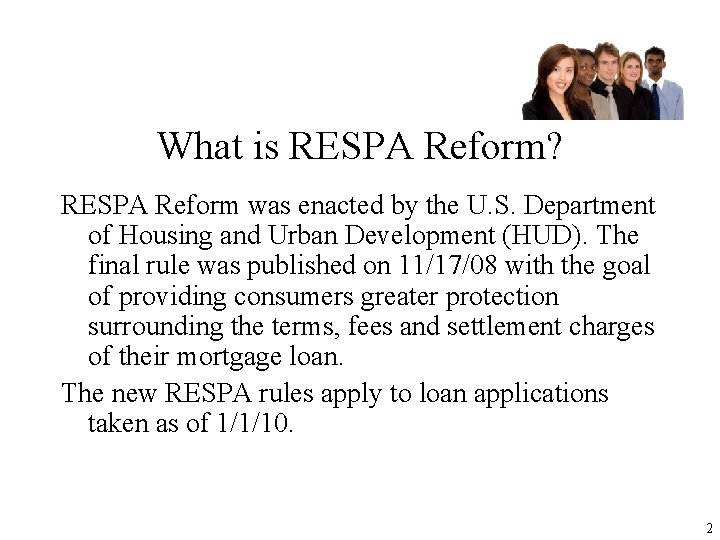 What is RESPA Reform?

RESPA Reform was enacted by the U.S. Department of Housing and Urban Development (HUD). The final rule was published on 11/17/08 with the goal of providing consumers greater protection surrounding the terms, fees and settlement charges of their mortgage loan.

The new RESPA rules apply to loan applications taken as of 1/1/10.

2